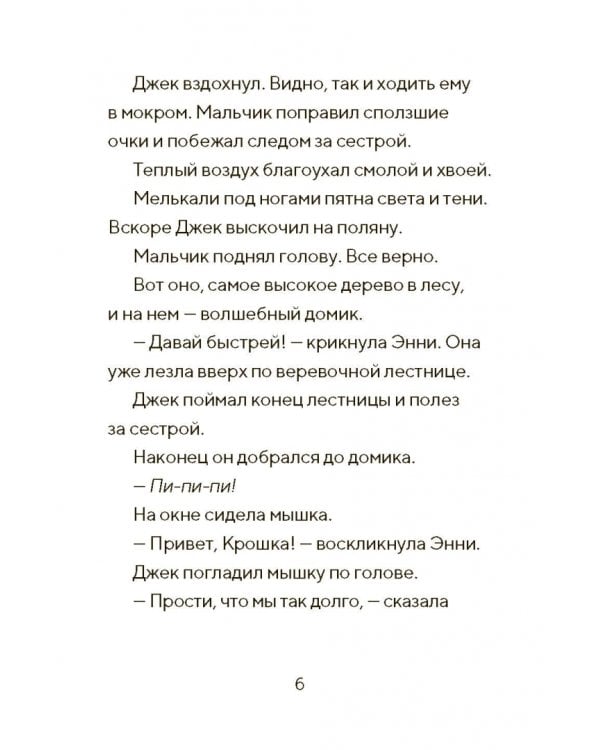 Джек вздохнул. Видно, так и ходить ему в мокром. Мальчик поправил сползшие очки и побежал следом за сестрой.

Теплый воздух благоухал смолой и хвоей.

Мелькали под ногами пятна света и тени. Вскоре Джек выскочил на поляну.

Мальчик поднял голову. Все верно.

Вот оно, самое высокое дерево в лесу, и на нем — волшебный домик.

— Давай быстрей! — крикнула Энни. Она уже лезла вверх по веревочной лестнице.

Джек поймал конец лестницы и полез за сестрой.

Наконец он добрался до домика.

— Пи-пи-пи!

На окне сидела мышка.

— Привет, Крошка! — воскликнула Энни.

Джек погладил мышку по голове.

— Прости, что мы так долго, — сказала

6